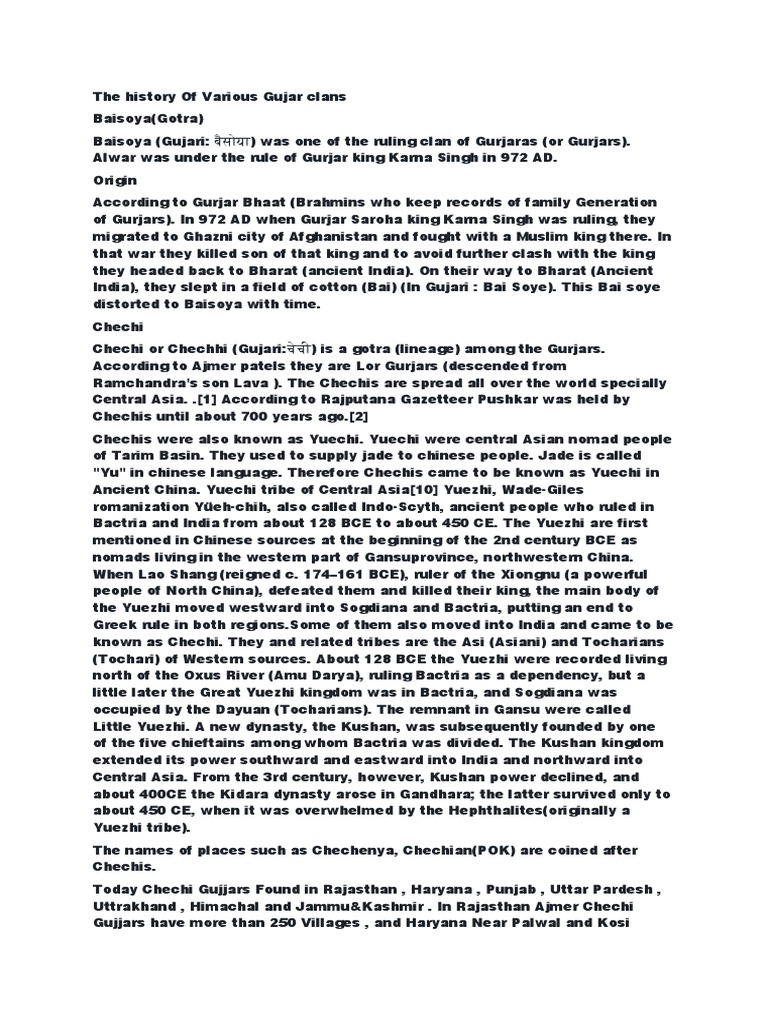 The history Of Various Gujar clans

Baisoya(Gotra)

Baisoya (Gujari: बैसोया) was one of the ruling clan of Gurjaras (or Gurjars). Alwar was under the rule of Gurjar king Karna Singh in 972 AD.

Origin

According to Gurjar Bhaat (Brahmins who keep records of family Generation of Gurjars). In 972 AD when Gurjar Saroha king Karna Singh was ruling, they migrated to Ghazni city of Afghanistan and fought with a Muslim king there. In that war they killed son of that king and to avoid further clash with the king they headed back to Bharat (ancient India). On their way to Bharat (Ancient India), they slept in a field of cotton (Bai) (In Gujari : Bai Soye). This Bai soye distorted to Baisoya with time.

Chechi

Chechi or Chechhi (Gujari:चेची) is a gotra (lineage) among the Gurjars. According to Ajmer patels they are Lor Gurjars (descended from Ramchandra's son Lava ). The Chechis are spread all over the world specially Central Asia. .[1] According to Rajputana Gazetteer Pushkar was held by Chechis until about 700 years ago.[2]

Chechis were also known as Yuechi. Yuechi were central Asian nomad people of Tarim Basin. They used to supply jade to chinese people. Jade is called "Yu" in chinese language. Therefore Chechis came to be known as Yuechi in Ancient China. Yuechi tribe of Central Asia[10] Yuezhi, Wade-Giles romanization Yüeh-chih, also called Indo-Scyth, ancient people who ruled in Bactria and India from about 128 BCE to about 450 CE. The Yuezhi are first mentioned in Chinese sources at the beginning of the 2nd century BCE as nomads living in the western part of Gansuprovince, northwestern China. When Lao Shang (reigned c. 174–161 BCE), ruler of the Xiongnu (a powerful people of North China), defeated them and killed their king, the main body of the Yuezhi moved westward into Sogdiana and Bactria, putting an end to Greek rule in both regions.Some of them also moved into India and came to be known as Chechi. They and related tribes are the Asi (Asiani) and Tocharians (Tochari) of Western sources. About 128 BCE the Yuezhi were recorded living north of the Oxus River (Amu Darya), ruling Bactria as a dependency, but a little later the Great Yuezhi kingdom was in Bactria, and Sogdiana was occupied by the Dayuan (Tocharians). The remnant in Gansu were called Little Yuezhi. A new dynasty, the Kushan, was subsequently founded by one of the five chieftains among whom Bactria was divided. The Kushan kingdom extended its power southward and eastward into India and northward into Central Asia. From the 3rd century, however, Kushan power declined, and about 400CE the Kidara dynasty arose in Gandhara; the latter survived only to about 450 CE, when it was overwhelmed by the Hephthalites(originally a Yuezhi tribe).

The names of places such as Chechenya, Chechian(POK) are coined after Chechis.

Today Chechi Gujjars Found in Rajasthan , Haryana , Punjab , Uttar Pardesh , Uttrakhand , Himachal and Jammu&Kashmir . In Rajasthan Ajmer Chechi Gujjars have more than 250 Villages , and Haryana Near Palwal and Kosi